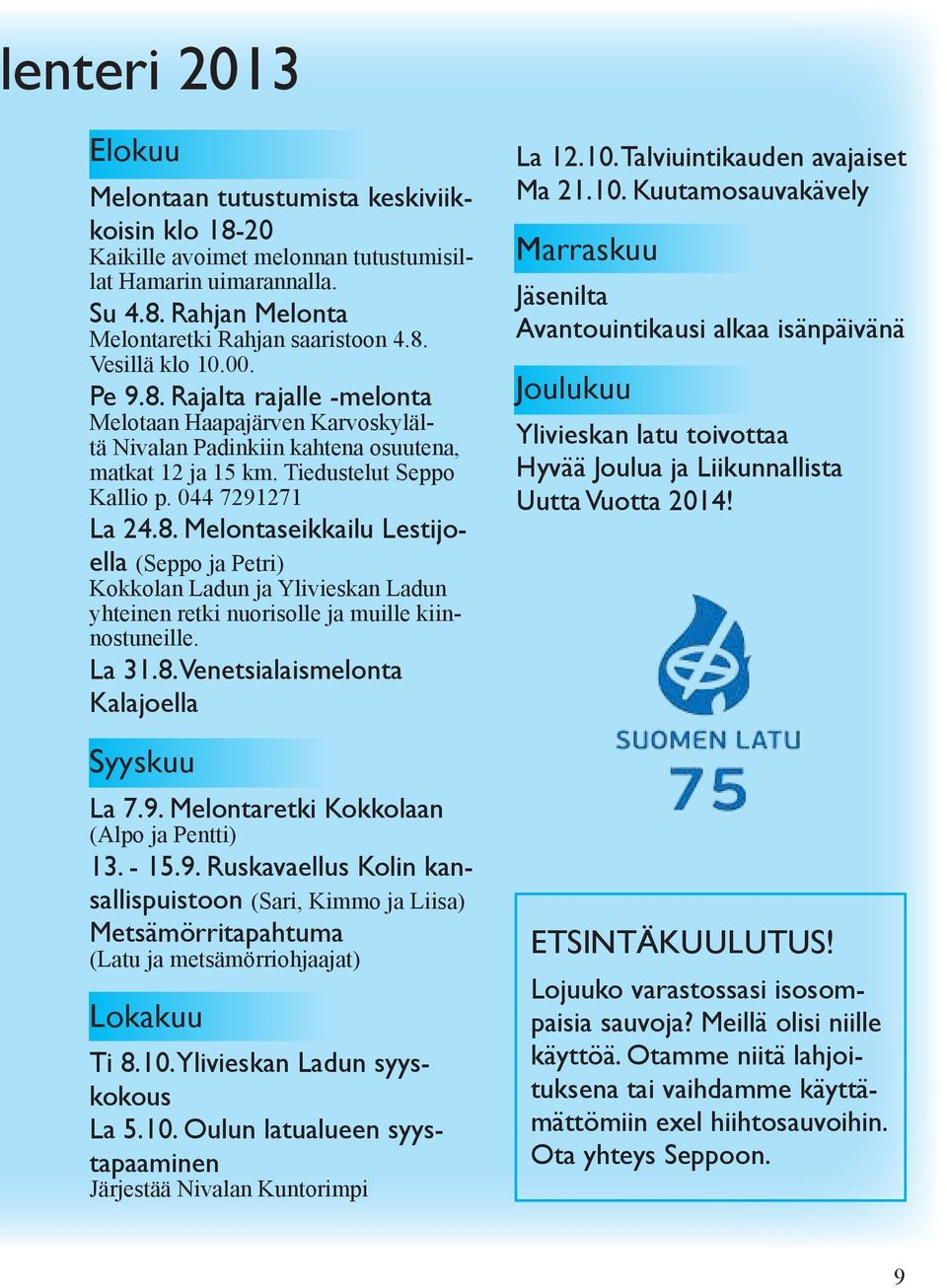 lenteri 2013

Elokuu

Melontaan tutustumista keskiviikkoisin klo 18-20
Kaikille avoimet melonnan tutustumisillat Hamarin uimarannalla.
Su 4.8. Rahjan Melonta
Melontaretki Rahjan saaristoon 4.8. Vesillä klo 10.00.
Pe 9.8. Rajalta rajalle -melonta
Melotaan Haapajärven Karvoskylältä Nivalan Padinkiin kahtena osuutena, matkat 12 ja 15 km. Tiedustelut Seppo Kallio p. 044 7291271
La 24.8. Melontaseikkailu Lestijoella (Seppo ja Petri)
Kokkolan Ladun ja Ylivieskan Ladun yhteinen retki nuorisolle ja muille kiinnostuneille.
La 31.8. Venetsialaismelonta Kalajoella

Syyskuu

La 7.9. Melontaretki Kokkolaan
(Alpo ja Pentti)
13. - 15.9. Ruskavaellus Kolin kansallispuistoon (Sari, Kimmo ja Liisa)
Metsämörritapahtuma
(Latu ja metsämörriohjaajat)

Lokakuu

Ti 8.10. Ylivieskan Ladun syyskokous
La 5.10. Oulun latualueen syystapaaminen
Järjestää Nivalan Kuntorimpi

La 12.10. Talviuintikauden avajaiset
Ma 21.10. Kuutamosauvakävely

Marraskuu

Jäsenilta
Avantouintikausi alkaa isänpäivänä

Joulukuu

Ylivieskan latu toivottaa
Hyvää Joulua ja Liikunnallista Uutta Vuotta 2014!

SUOMEN LATU
75

ETSINTÄKUULUTUS!
Lojuuko varastossasi isosompaisia sauvoja? Meillä olisi niille käyttöä. Otamme niitä lahjoituksena tai vaihdamme käyttämättömiin exel hiihtosauvoihin. Ota yhteys Seppoon.

9